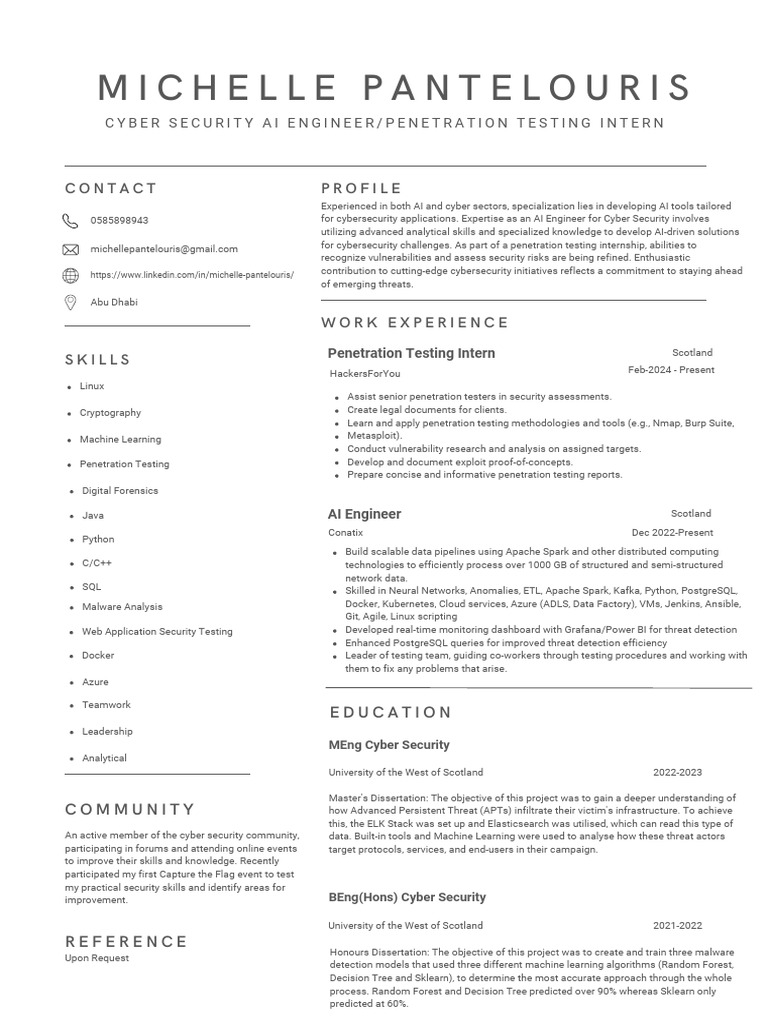 MICHELLE PANTELOURIS

CYBER SECURITY AI ENGINEER/PENETRATION TESTING INTERN

CONTACT

0585898943

michellepantelouris@gmail.com

https://www.linkedin.com/in/michelle-pantelouris/

Abu Dhabi

SKILLS

- Linux
- Cryptography
- Machine Learning
- Penetration Testing
- Digital Forensics
- Java
- Python
- C/C++
- SQL
- Malware Analysis
- Web Application Security Testing
- Docker
- Azure
- Teamwork
- Leadership
- Analytical

COMMUNITY

An active member of the cyber security community, participating in forums and attending online events to improve their skills and knowledge. Recently participated my first Capture the Flag event to test my practical security skills and identify areas for improvement.

REFERENCE

Upon Request

PROFILE

Experienced in both AI and cyber sectors, specialization lies in developing AI tools tailored for cybersecurity applications. Expertise as an AI Engineer for Cyber Security involves utilizing advanced analytical skills and specialized knowledge to develop AI-driven solutions for cybersecurity challenges. As part of a penetration testing internship, abilities to recognize vulnerabilities and assess security risks are being refined. Enthusiastic contribution to cutting-edge cybersecurity initiatives reflects a commitment to staying ahead of emerging threats.

WORK EXPERIENCE

Penetration Testing Intern

Scotland

HackersForYou

Feb-2024 - Present

- Assist senior penetration testers in security assessments.
- Create legal documents for clients.
- Learn and apply penetration testing methodologies and tools (e.g., Nmap, Burp Suite, Metasploit).
- Conduct vulnerability research and analysis on assigned targets.
- Develop and document exploit proof-of-concepts.
- Prepare concise and informative penetration testing reports.

AI Engineer

Scotland

Conatix

Dec 2022-Present

- Build scalable data pipelines using Apache Spark and other distributed computing technologies to efficiently process over 1000 GB of structured and semi-structured network data.
- Skilled in Neural Networks, Anomalies, ETL, Apache Spark, Kafka, Python, PostgreSQL, Docker, Kubernetes, Cloud services, Azure (ADLS, Data Factory), VMs, Jenkins, Ansible, Git, Agile, Linux scripting
- Developed real-time monitoring dashboard with Grafana/Power BI for threat detection
- Enhanced PostgreSQL queries for improved threat detection efficiency
- Leader of testing team, guiding co-workers through testing procedures and working with them to fix any problems that arise.

EDUCATION

MEng Cyber Security

University of the West of Scotland

2022-2023

Master's Dissertation: The objective of this project was to gain a deeper understanding of how Advanced Persistent Threat (APTs) infiltrate their victim's infrastructure. To achieve this, the ELK Stack was set up and Elasticsearch was utilised, which can read this type of data. Built-in tools and Machine Learning were used to analyse how these threat actors target protocols, services, and end-users in their campaign.

BEng(Hons) Cyber Security

University of the West of Scotland

2021-2022

Honours Dissertation: The objective of this project was to create and train three malware detection models that used three different machine learning algorithms (Random Forest, Decision Tree and Sklearn), to determine the most accurate approach through the whole process. Random Forest and Decision Tree predicted over 90% whereas Sklearn only predicted at 60%.